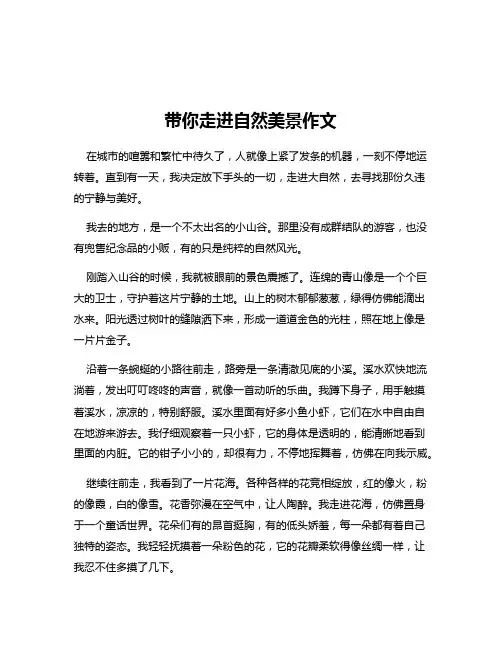 带你走进自然美景作文

在城市的喧嚣和繁忙中待久了，人就像上紧了发条的机器，一刻不停地运转着。直到有一天，我决定放下手头的一切，走进大自然，去寻找那份久违的宁静与美好。

我去的地方，是一个不太出名的小山谷。那里没有成群结队的游客，也没有兜售纪念品的小贩，有的只是纯粹的自然风光。

刚踏入山谷的时候，我就被眼前的景色震撼了。连绵的青山像是一个个巨大的卫士，守护着这片宁静的土地。山上的树木郁郁葱葱，绿得仿佛能滴出水来。阳光透过树叶的缝隙洒下来，形成一道道金色的光柱，照在地上像是一片片金子。

沿着一条蜿蜒的小路往前走，路旁是一条清澈见底的小溪。溪水欢快地流淌着，发出叮叮咚咚的声音，就像一首动听的乐曲。我蹲下身子，用手触摸着溪水，凉凉的，特别舒服。溪水里面有好多小鱼小虾，它们在水中自由自在地游来游去。我仔细观察着一只小虾，它的身体是透明的，能清晰地看到里面的内脏。它的钳子小小的，却很有力，不停地挥舞着，仿佛在向我示威。

继续往前走，我看到了一片花海。各种各样的花竞相绽放，红的像火，粉的像霞，白的像雪。花香弥漫在空气中，让人陶醉。我走进花海，仿佛置身于一个童话世界。花朵们有的昂首挺胸，有的低头娇羞，每一朵都有着自己独特的姿态。我轻轻抚摸着一朵粉色的花，它的花瓣柔软得像丝绸一样，让我忍不住多摸了几下。